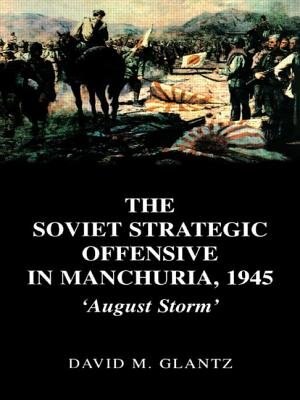 THE SOVIET STRATEGIC OFFENSIVE IN MANCHURIA, 1945

'August Storm'

DAVID M. GLANTZ